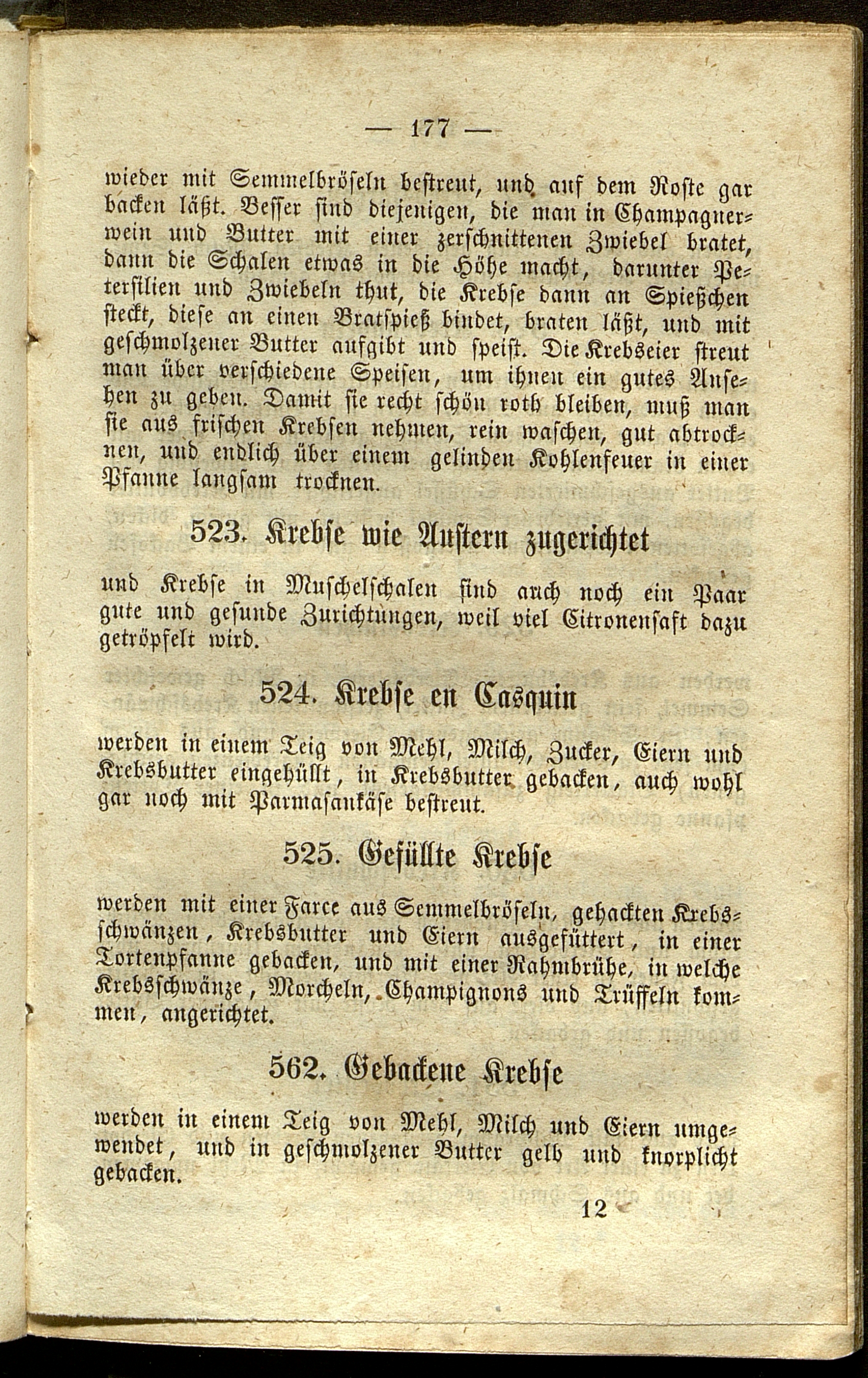 — 177 —

wieder mit Semmelbröseln bestreut, und auf dem Roste gar backen läßt. Besser sind diejenigen, die man in Champagnerwein und Butter mit einer zerschnittenen Zwiebel bratet, dann die Schalen etwas in die Höhe macht, darunter Petersilien und Zwiebeln thut, die Krebse dann an Spießchen steckt, diese an einen Bratspieß bindet, braten läßt, und mit geschmolzener Butter aufgibt und speist. Die Krebseier streut man über verschiedene Speisen, um ihnen ein gutes Ansehen zu geben. Damit sie recht schön roth bleiben, muß man sie aus frischen Krebsen nehmen, rein waschen, gut abtrocknen, und endlich über einem gelinden Kohlenfeuer in einer Pfanne langsam trocknen.

523. Krebse wie Austern zugerichtet

und Krebse in Muschelschalen sind auch noch ein Paar gute und gesunde Zurichtungen, weil viel Citronensaft dazu getröpfelt wird.

524. Krebse en Casquin

werden in einem Teig von Mehl, Milch, Zucker, Eiern und Krebsbutter eingehüllt, in Krebsbutter gebacken, auch wohl gar noch mit Parmasankäse bestreut.

525. Gefüllte Krebse

werden mit einer Farce aus Semmelbröseln, gehackten Krebsschwänzen, Krebsbutter und Eiern ausgefüttert, in einer Tortenpfanne gebacken, und mit einer Rahmbrühe, in welche Krebsschwänze, Morcheln, Champignons und Trüffeln kommen, angerichtet.

562. Gebackene Krebse

werden in einem Teig von Mehl, Milch und Eiern umgewendet, und in geschmolzener Butter gelb und knorplicht gebacken.

12